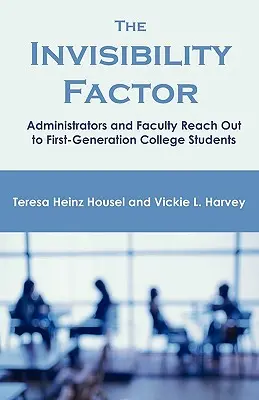 THE INVISIBILITY FACTOR

Administrators and Faculty Reach Out to First-Generation College Students

Teresa Heinz Housel and Vickie L. Harvey